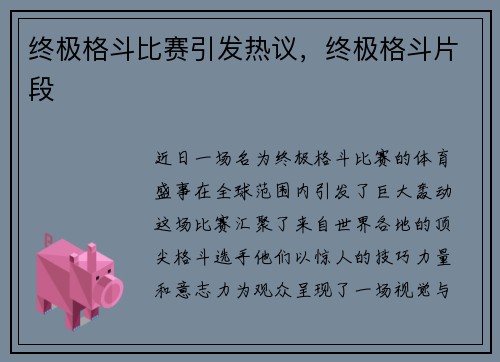 终极格斗比赛引发热议，终极格斗片段

近日一场名为终极格斗比赛的体育盛事在全球范围内引发了巨大轰动这场比赛汇聚了来自世界各地的顶尖格斗选手他们以惊人的技巧力量和意志力为观众呈现了一场视觉与